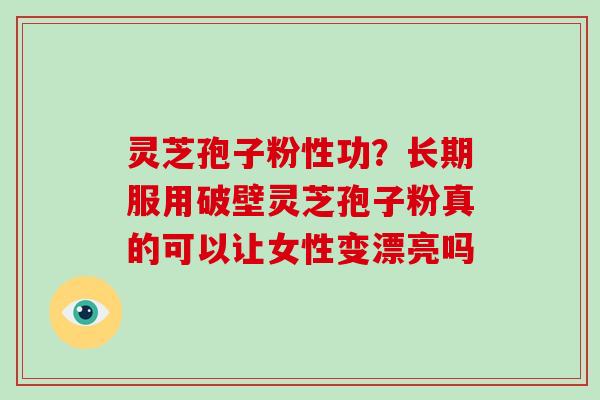 灵芝孢子粉性功？长期服用破壁灵芝孢子粉真的可以让女性变漂亮吗